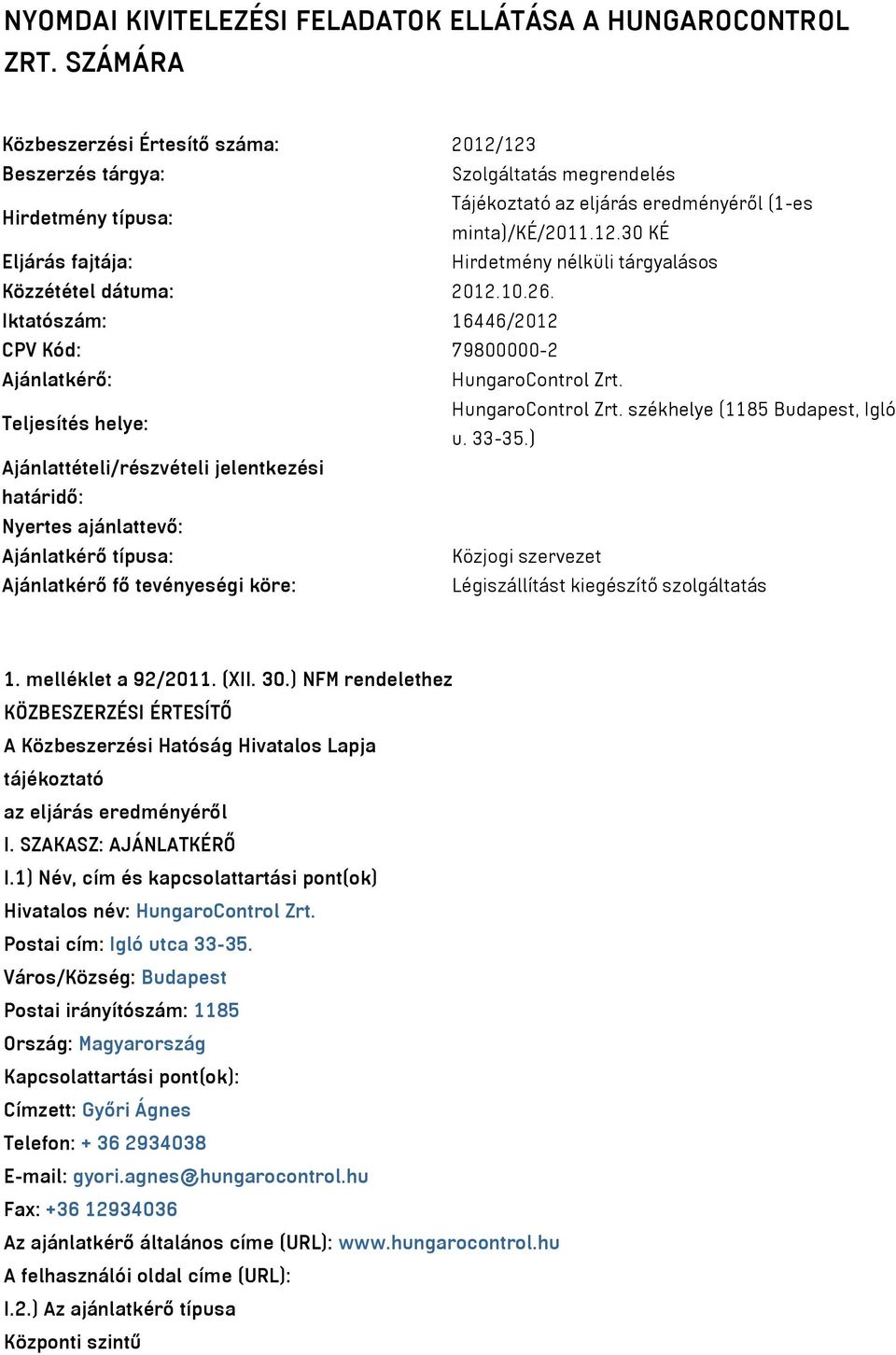 NYOMDAI KIVITELEZÉSI FELADATOK ELLÁTÁSA A HUNGAROCONTROL ZRT. SZÁMÁRA

| | |
|---|---|
| Közbeszerzési Értesítő száma: | 2012/123 |
| Beszerzés tárgya: | Szolgáltatás megrendelés |
| Hirdetmény típusa: | Tájékoztató az eljárás eredményéről (1-es minta)/KÉ/2011.12.30 KÉ |
| Eljárás fajtája: | Hirdetmény nélküli tárgyalásos |
| Közzététel dátuma: | 2012.10.26. |
| Iktatószám: | 16446/2012 |
| CPV Kód: | 79800000-2 |
| Ajánlatkérő: | HungaroControl Zrt. |
| Teljesítés helye: | HungaroControl Zrt. székhelye (1185 Budapest, Igló u. 33-35.) |
| Ajánlattételi/részvételi jelentkezési határidő: | |
| Nyertes ajánlattevő: | |
| Ajánlatkérő típusa: | Közjogi szervezet |
| Ajánlatkérő fő tevényeségi köre: | Légiszállítást kiegészítő szolgáltatás |

1. melléklet a 92/2011. (XII. 30.) NFM rendelethez
KÖZBESZERZÉSI ÉRTESÍTŐ
A Közbeszerzési Hatóság Hivatalos Lapja
tájékoztató
az eljárás eredményéről
I. SZAKASZ: AJÁNLATKÉRŐ
I.1) Név, cím és kapcsolattartási pont(ok)
Hivatalos név: HungaroControl Zrt.
Postai cím: Igló utca 33-35.
Város/Község: Budapest
Postai irányítószám: 1185
Ország: Magyarország
Kapcsolattartási pont(ok):
Címzett: Győri Ágnes
Telefon: + 36 2934038
E-mail: gyori.agnes@hungarocontrol.hu
Fax: +36 12934036
Az ajánlatkérő általános címe (URL): www.hungarocontrol.hu
A felhasználói oldal címe (URL):
I.2.) Az ajánlatkérő típusa
Központi szintű